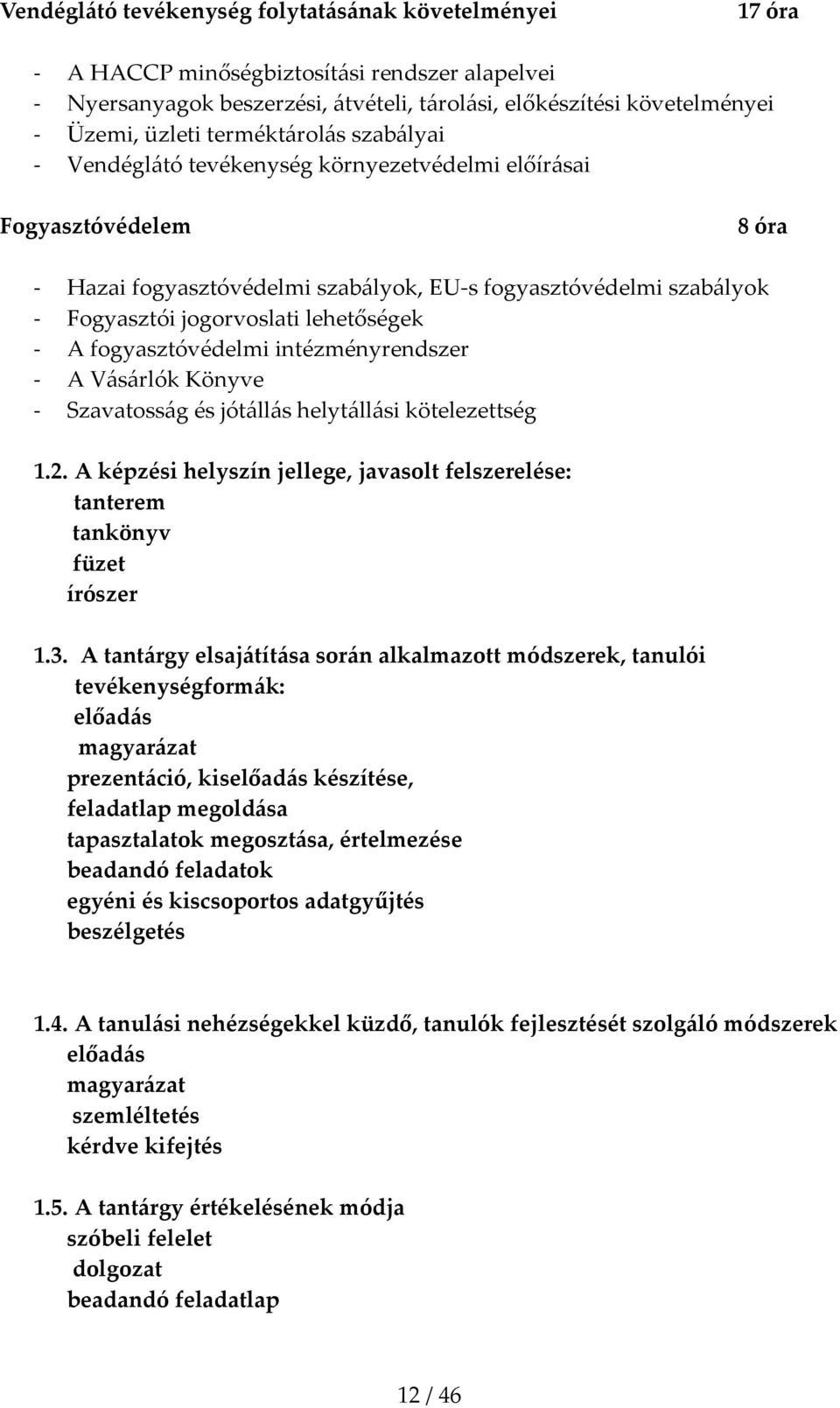 Vendéglátó tevékenység folytatásának követelményei 17 óra

- A HACCP minőségbiztosítási rendszer alapelvei
- Nyersanyagok beszerzési, átvételi, tárolási, előkészítési követelményei
- Üzemi, üzleti terméktárolás szabályai
- Vendéglátó tevékenység környezetvédelmi előírásai

Fogyasztóvédelem 8 óra

- Hazai fogyasztóvédelmi szabályok, EU-s fogyasztóvédelmi szabályok
- Fogyasztói jogorvoslati lehetőségek
- A fogyasztóvédelmi intézményrendszer
- A Vásárlók Könyve
- Szavatosság és jótállás helytállási kötelezettség

1.2. A képzési helyszín jellege, javasolt felszerelése:
tanterem
tankönyv
füzet
írószer

1.3. A tantárgy elsajátítása során alkalmazott módszerek, tanulói tevékenységformák:
előadás
magyarázat
prezentáció, kiselőadás készítése,
feladatlap megoldása
tapasztalatok megosztása, értelmezése
beadandó feladatok
egyéni és kiscsoportos adatgyűjtés
beszélgetés

1.4. A tanulási nehézségekkel küzdő, tanulók fejlesztését szolgáló módszerek
előadás
magyarázat
szemléltetés
kérdve kifejtés

1.5. A tantárgy értékelésének módja
szóbeli felelet
dolgozat
beadandó feladatlap

12 / 46